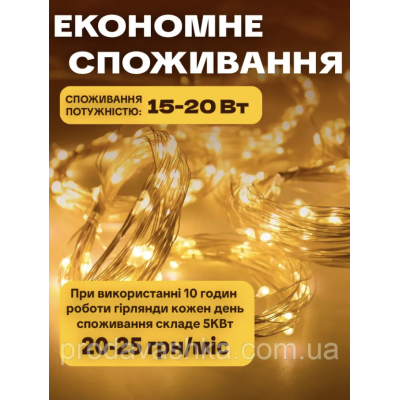 ЕКОНОМНЕ СПОЖИВАННЯ

СПОЖИВАННЯ ПОТУЖНІСТЮ: 15-20 Вт

При використанні 10 годин роботи гірлянди кожен день споживання складе 5КВт

20-25 грн/міс

prodavashka.com.ua